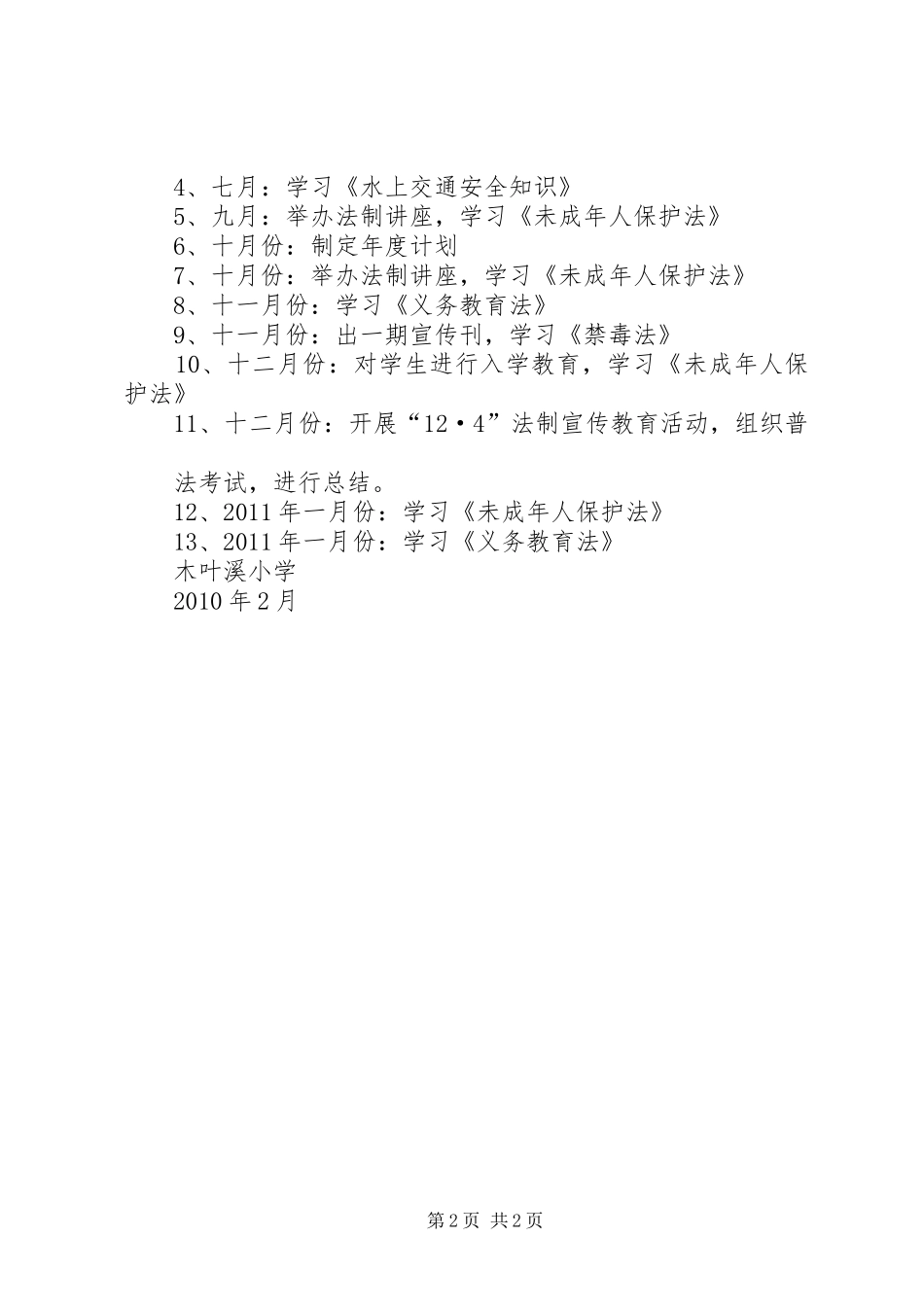 4、七月：学习《水上交通安全知识》
5、九月：举办法制讲座，学习《未成年人保护法》
6、十月份：制定年度计划
7、十月份：举办法制讲座，学习《未成年人保护法》
8、十一月份：学习《义务教育法》
9、十一月份：出一期宣传刊，学习《禁毒法》
10、十二月份：对学生进行入学教育，学习《未成年人保护法》
11、十二月份：开展“12·4”法制宣传教育活动，组织普

法考试，进行总结。
12、2011年一月份：学习《未成年人保护法》
13、2011年一月份：学习《义务教育法》
木叶溪小学
2010年2月

第2页 共2页